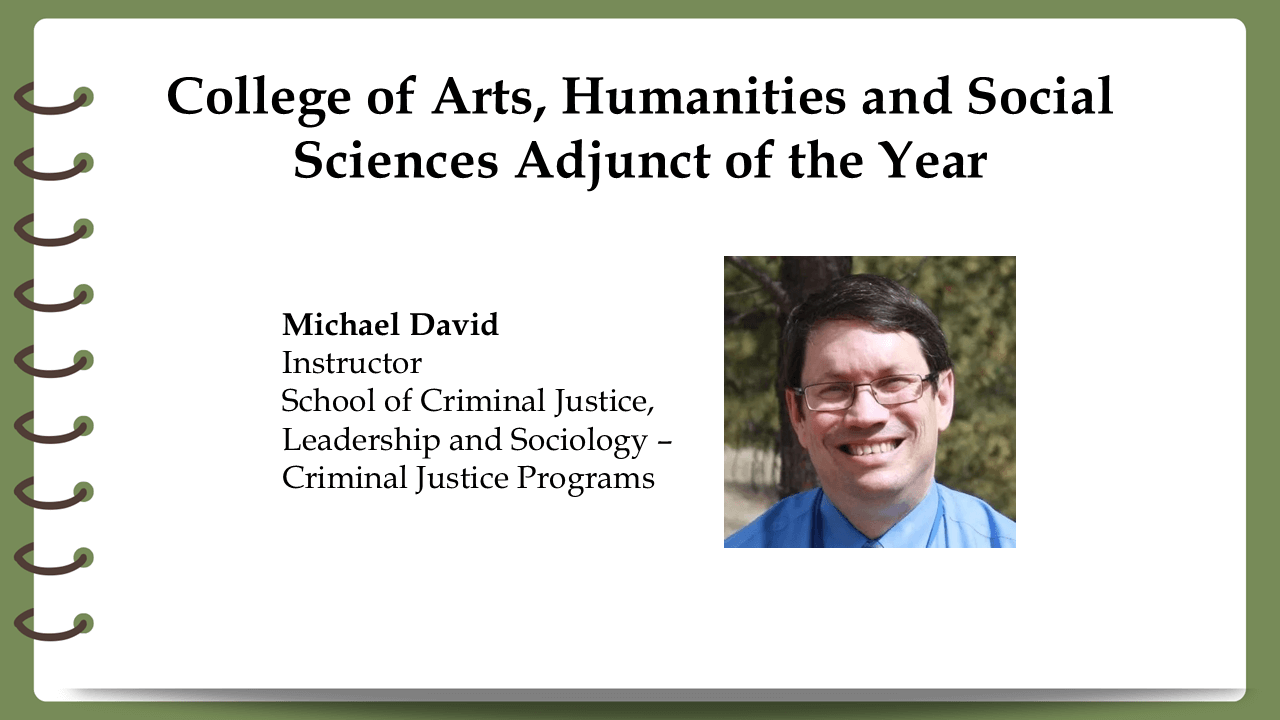 College of Arts, Humanities and Social Sciences Adjunct of the Year

**Michael David**
Instructor
School of Criminal Justice, Leadership and Sociology – Criminal Justice Programs